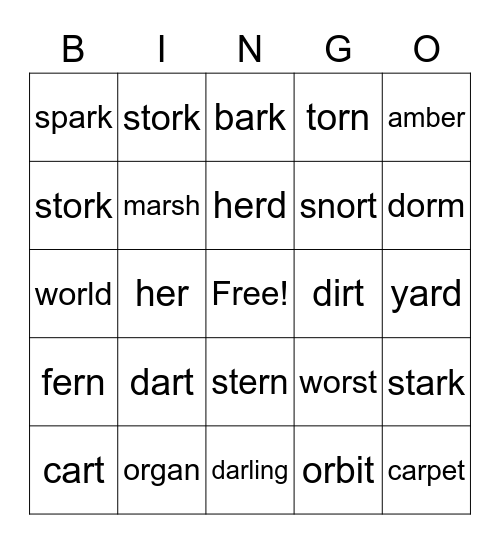 | B | I | N | G | O |
|---|---|---|---|---|
| spark | stork | bark | torn | amber |
| stork | marsh | herd | snort | dorm |
| world | her | Free! | dirt | yard |
| fern | dart | stern | worst | stark |
| cart | organ | darling | orbit | carpet |